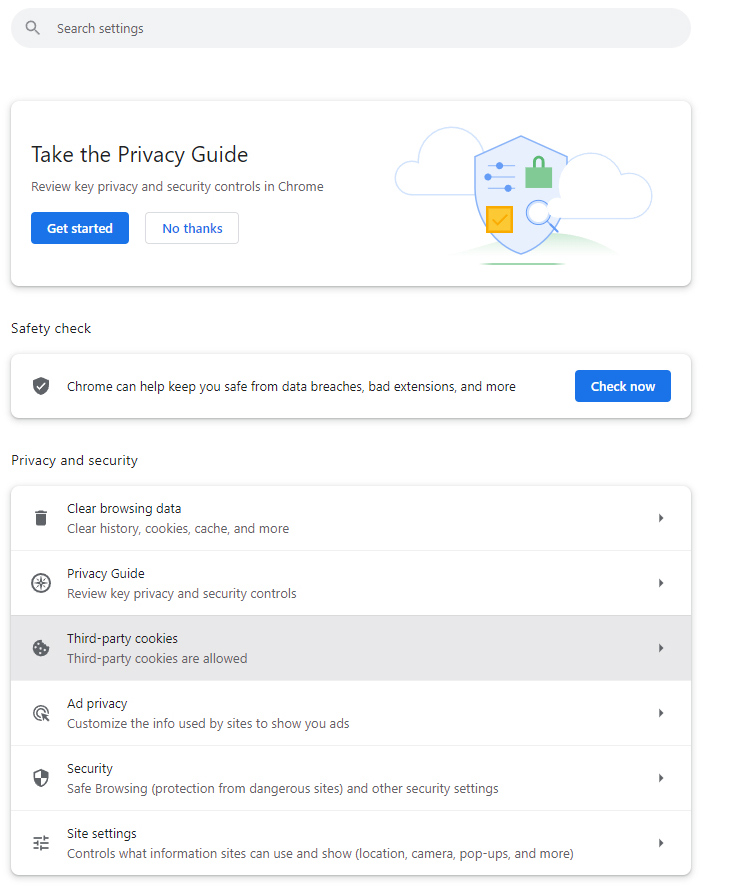 Search settings

Take the Privacy Guide
Review key privacy and security controls in Chrome

Get started
No thanks

Safety check

Chrome can help keep you safe from data breaches, bad extensions, and more
Check now

Privacy and security

Clear browsing data
Clear history, cookies, cache, and more

Privacy Guide
Review key privacy and security controls

Third-party cookies
Third-party cookies are allowed

Ad privacy
Customize the info used by sites to show you ads

Security
Safe Browsing (protection from dangerous sites) and other security settings

Site settings
Controls what information sites can use and show (location, camera, pop-ups, and more)